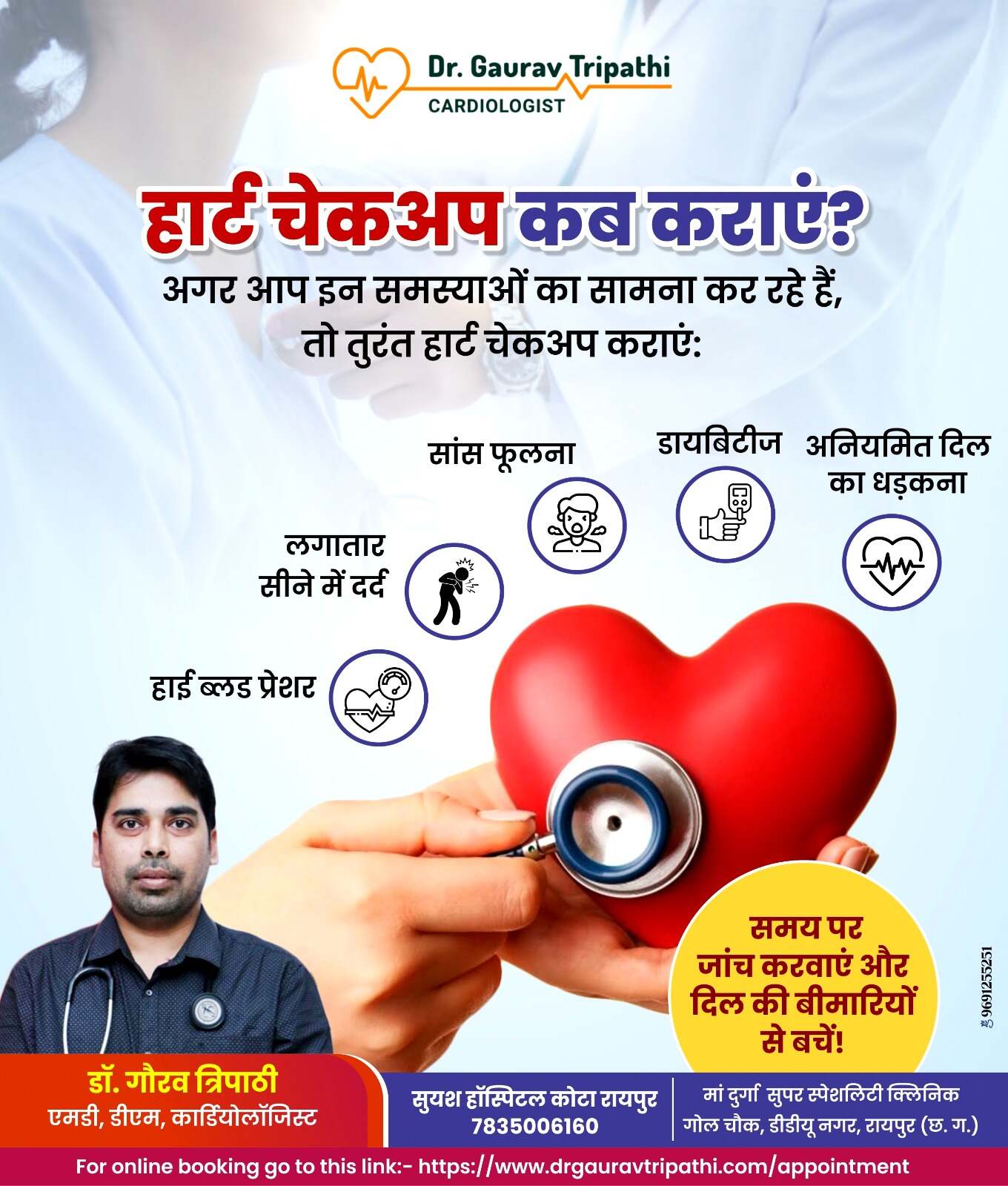 Dr. Gaurav Tripathi
CARDIOLOGIST

हार्ट चेकअप कब कराएं?
अगर आप इन समस्याओं का सामना कर रहे हैं, तो तुरंत हार्ट चेकअप कराएं:

सांस फूलना

डायबिटीज

अनियमित दिल का धड़कना

लगातार सीने में दर्द

हाई ब्लड प्रेशर

समय पर जांच करवाएं और दिल की बीमारियों से बचें!

9691255251

डॉ. गौरव त्रिपाठी
एमडी, डीएम, कार्डियोलॉजिस्ट

सुयश हॉस्पिटल कोटा रायपुर
7835006160

मां दुर्गा सुपर स्पेशलिटी क्लिनिक
गोल चौक, डीडीयू नगर, रायपुर (छ. ग.)

For online booking go to this link:- https://www.drgauravtripathi.com/appointment